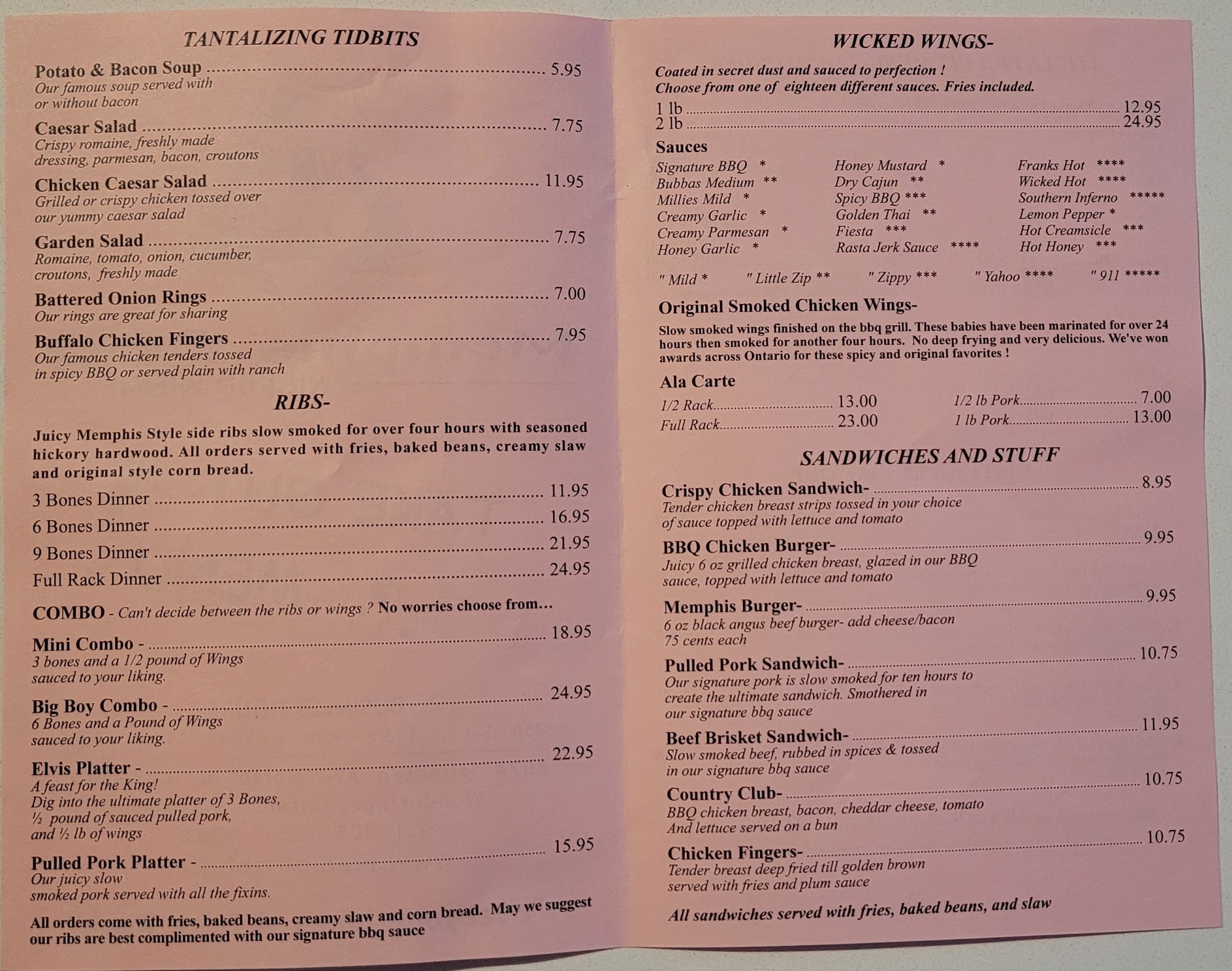 TANTALIZING TIDBITS

Potato & Bacon Soup 5.95
Our famous soup served with or without bacon

Caesar Salad 7.75
Crispy romaine, freshly made dressing, parmesan, bacon, croutons

Chicken Caesar Salad 11.95
Grilled or crispy chicken tossed over our yummy caesar salad

Garden Salad 7.75
Romaine, tomato, onion, cucumber, croutons, freshly made

Battered Onion Rings 7.00
Our rings are great for sharing

Buffalo Chicken Fingers 7.95
Our famous chicken tenders tossed in spicy BBQ or served plain with ranch

RIBS-

Juicy Memphis Style side ribs slow smoked for over four hours with seasoned hickory hardwood. All orders served with fries, baked beans, creamy slaw and original style corn bread.

3 Bones Dinner 11.95
6 Bones Dinner 16.95
9 Bones Dinner 21.95
Full Rack Dinner 24.95

COMBO - Can't decide between the ribs or wings ? No worries choose from…

Mini Combo - 18.95
3 bones and a 1/2 pound of Wings sauced to your liking.

Big Boy Combo - 24.95
6 Bones and a Pound of Wings sauced to your liking.

Elvis Platter - 22.95
A feast for the King!
Dig into the ultimate platter of 3 Bones, ½ pound of sauced pulled pork, and ½ lb of wings

Pulled Pork Platter - 15.95
Our juicy slow smoked pork served with all the fixins.

All orders come with fries, baked beans, creamy slaw and corn bread. May we suggest our ribs are best complimented with our signature bbq sauce

WICKED WINGS-

Coated in secret dust and sauced to perfection !
Choose from one of eighteen different sauces. Fries included.
1 lb 12.95
2 lb 24.95

Sauces
Signature BBQ *
Bubbas Medium **
Millies Mild *
Creamy Garlic *
Creamy Parmesan *
Honey Garlic *
Honey Mustard *
Dry Cajun **
Spicy BBQ ***
Golden Thai **
Fiesta ***
Rasta Jerk Sauce ****
Franks Hot ****
Wicked Hot ****
Southern Inferno *****
Lemon Pepper *
Hot Creamsicle ***
Hot Honey ***

" Mild * " Little Zip ** " Zippy *** " Yahoo **** " 911 *****

Original Smoked Chicken Wings-

Slow smoked wings finished on the bbq grill. These babies have been marinated for over 24 hours then smoked for another four hours. No deep frying and very delicious. We've won awards across Ontario for these spicy and original favorites !

Ala Carte
1/2 Rack 13.00
Full Rack 23.00
1/2 lb Pork 7.00
1 lb Pork 13.00

SANDWICHES AND STUFF

Crispy Chicken Sandwich- 8.95
Tender chicken breast strips tossed in your choice of sauce topped with lettuce and tomato

BBQ Chicken Burger- 9.95
Juicy 6 oz grilled chicken breast, glazed in our BBQ sauce, topped with lettuce and tomato

Memphis Burger- 9.95
6 oz black angus beef burger- add cheese/bacon 75 cents each

Pulled Pork Sandwich- 10.75
Our signature pork is slow smoked for ten hours to create the ultimate sandwich. Smothered in our signature bbq sauce

Beef Brisket Sandwich- 11.95
Slow smoked beef, rubbed in spices & tossed in our signature bbq sauce

Country Club- 10.75
BBQ chicken breast, bacon, cheddar cheese, tomato And lettuce served on a bun

Chicken Fingers- 10.75
Tender breast deep fried till golden brown served with fries and plum sauce

All sandwiches served with fries, baked beans, and slaw